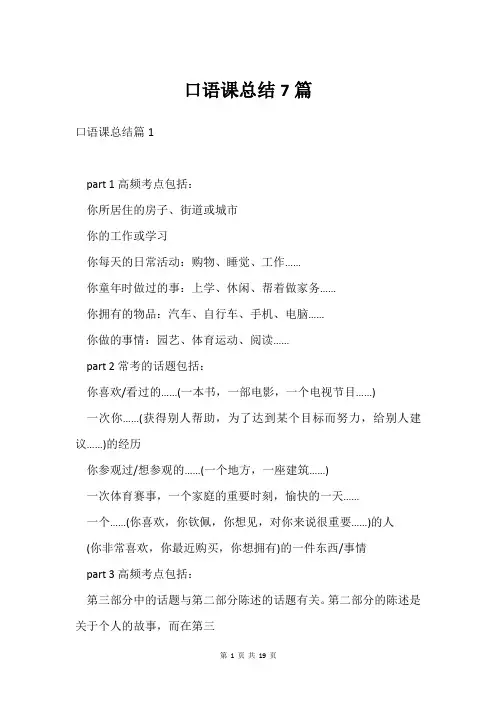 口语课总结 7 篇

口语课总结篇 1

part 1 高频考点包括：

你所居住的房子、街道或城市

你的工作或学习

你每天的日常活动：购物、睡觉、工作......

你童年时做过的事：上学、休闲、帮着做家务......

你拥有的物品：汽车、自行车、手机、电脑......

你做的事情：园艺、体育运动、阅读......

part 2 常考的话题包括：

你喜欢/看过的......(一本书，一部电影，一个电视节目......)

一次你......(获得别人帮助，为了达到某个目标而努力，给别人建议......)的经历

你参观过/想参观的......(一个地方，一座建筑......)

一次体育赛事，一个家庭的重要时刻，愉快的一天......

一个......(你喜欢，你钦佩，你想见，对你来说很重要......)的人

(你非常喜欢，你最近购买，你想拥有)的一件东西/事情

part 3 高频考点包括：

第三部分中的话题与第二部分陈述的话题有关。第二部分的陈述是关于个人的故事，而在第三

第 1 页 共 19 页